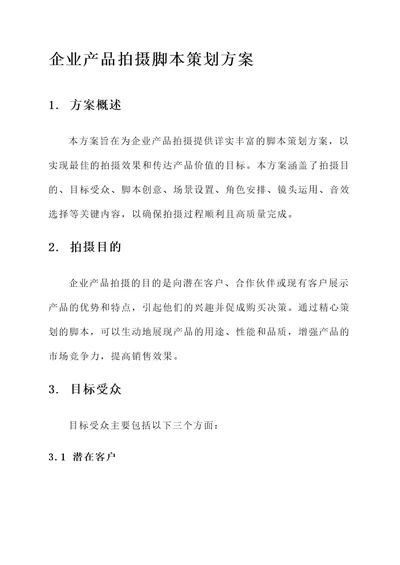 企业产品拍摄脚本策划方案

1. 方案概述

本方案旨在为企业产品拍摄提供详实丰富的脚本策划方案，以实现最佳的拍摄效果和传达产品价值的目标。本方案涵盖了拍摄目的、目标受众、脚本创意、场景设置、角色安排、镜头运用、音效选择等关键内容，以确保拍摄过程顺利且高质量完成。

2. 拍摄目的

企业产品拍摄的目的是向潜在客户、合作伙伴或现有客户展示产品的优势和特点，引起他们的兴趣并促成购买决策。通过精心策划的脚本，可以生动地展现产品的用途、性能和品质，增强产品的市场竞争力，提高销售效果。

3. 目标受众

目标受众主要包括以下三个方面：

3.1 潜在客户